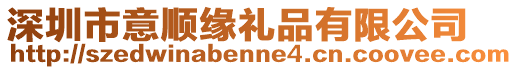 深圳市意顺缘礼品有限公司
http://szedwinabenne4.cn.coovee.com